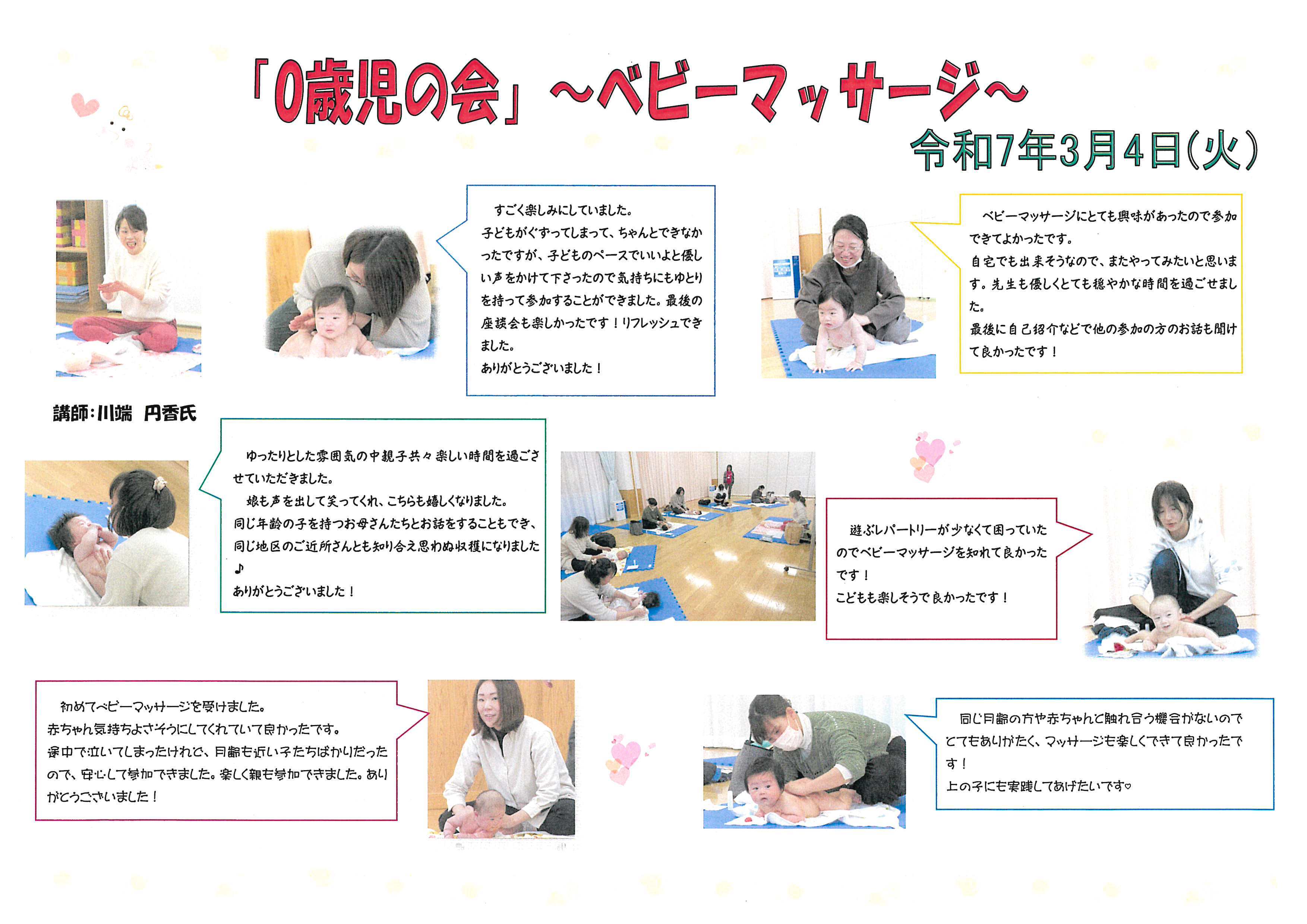 「0歳児の会」~ベビーマッサージ~

令和7年3月4日(火)

すごく楽しみにしていました。
子どもがぐずってしまって、ちゃんとできなかったですが、子どものペースでいいよと優しい声をかけて下さったので気持ちにもゆとりを持って参加することができました。最後の座談会も楽しかったです！リフレッシュできました。
ありがとうございました！

ベビーマッサージにとても興味があったので参加できてよかったです。
自宅でも出来そうなので、またやってみたいと思います。先生も優しくとても穏やかな時間を過ごせました。
最後に自己紹介などで他の参加の方のお話も聞けて良かったです！

講師:川端 円香氏

ゆったりとした雰囲気の中親子共々楽しい時間を過ごさせていただきました。
娘も声を出して笑ってくれ、こちらも嬉しくなりました。
同じ年齢の子を持つお母さんたちとお話をすることもでき、同じ地区のご近所さんとも知り合え思わぬ収穫になりました♪
ありがとうございました！

遊ぶレパートリーが少なくて困っていたのでベビーマッサージを知れて良かったです！
こどもも楽しそうで良かったです！

初めてベビーマッサージを受けました。
赤ちゃん気持ちよさそうにしてくれていて良かったです。
途中で泣いてしまったけれど、月齢も近い子たちばかりだったので、安心して参加できました。楽しく親も参加できました。ありがとうございました！

同じ月齢の方や赤ちゃんと触れ合う機会がないのでとてもありがたく、マッサージも楽しくできて良かったです！
上の子にも実践してあげたいです♡